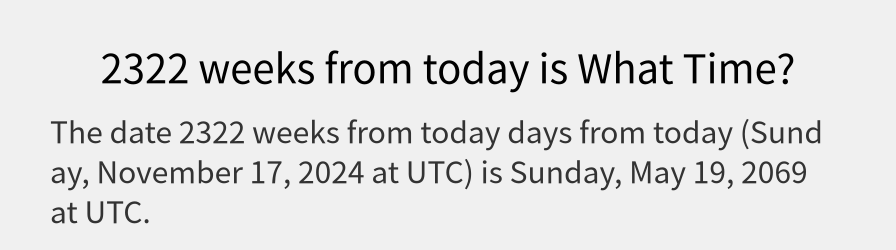 2322 weeks from today is What Time?

The date 2322 weeks from today days from today (Sunday, November 17, 2024 at UTC) is Sunday, May 19, 2069 at UTC.